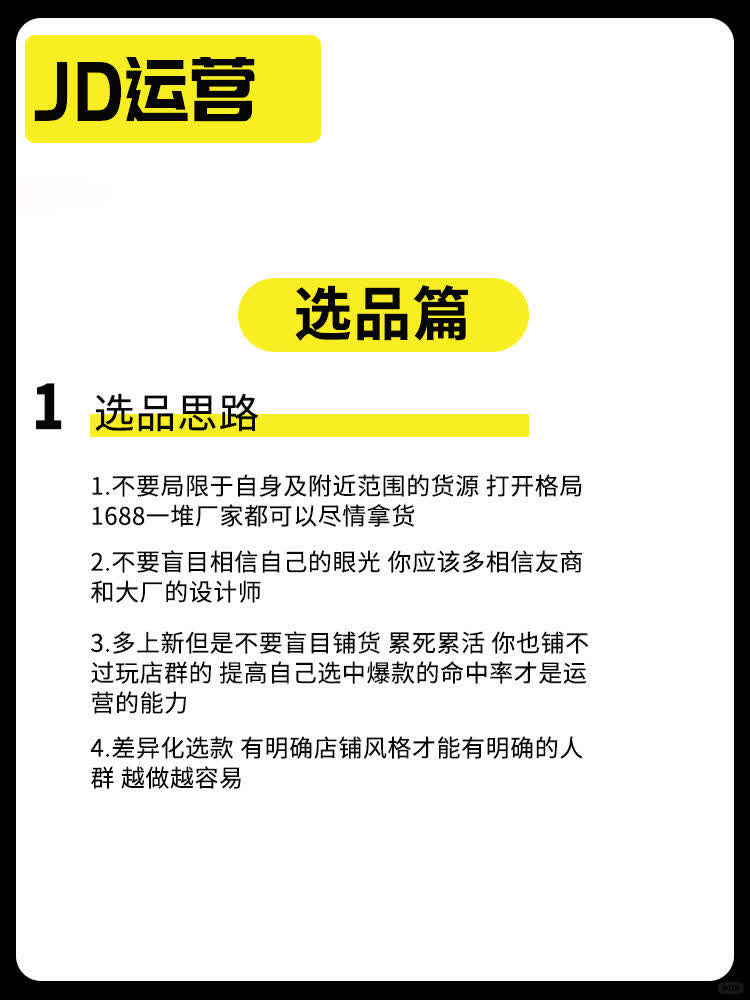 JD运营

选品篇

1 选品思路

1.不要局限于自身及附近范围的货源 打开格局 1688一堆厂家都可以尽情拿货

2.不要盲目相信自己的眼光 你应该多相信友商和大厂的设计师

3.多上新但是不要盲目铺货 累死累活 你也铺不过玩店群的 提高自己选中爆款的命中率才是运营的能力

4.差异化选款 有明确店铺风格才能有明确的人群 越做越容易